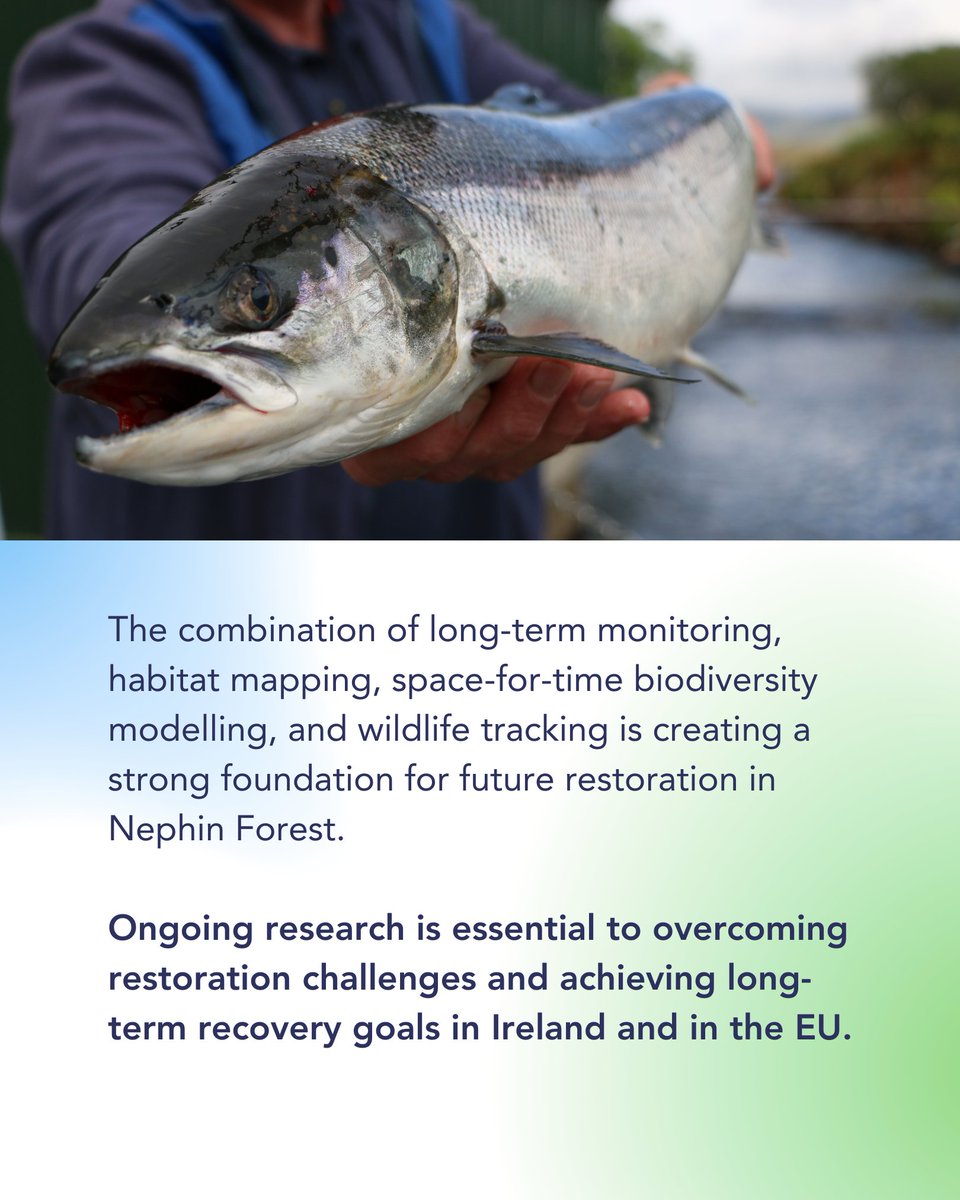 The combination of long-term monitoring, habitat mapping, space-for-time biodiversity modelling, and wildlife tracking is creating a strong foundation for future restoration in Nephin Forest.

Ongoing research is essential to overcoming restoration challenges and achieving long-term recovery goals in Ireland and in the EU.